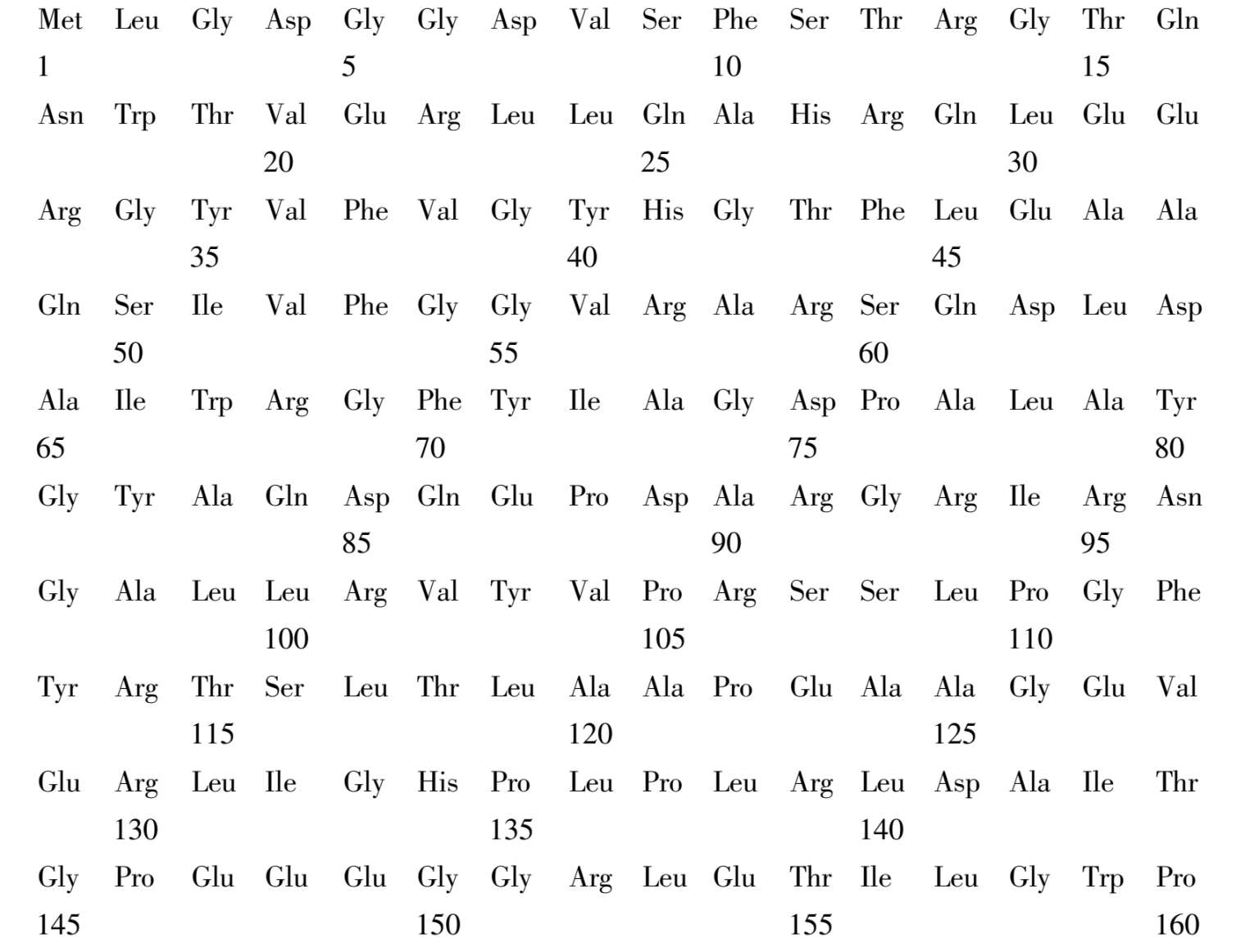 Met Leu Gly Asp Gly Gly Asp Val Ser Phe Ser Thr Arg Gly Thr Gln
1 5 10 15
Asn Trp Thr Val Glu Arg Leu Leu Gln Ala His Arg Gln Leu Glu Glu
20 25 30
Arg Gly Tyr Val Phe Val Gly Tyr His Gly Thr Phe Leu Glu Ala Ala
35 40 45
Gln Ser Ile Val Phe Gly Gly Val Arg Ala Arg Ser Gln Asp Leu Asp
50 55 60
Ala Ile Trp Arg Gly Phe Tyr Ile Ala Gly Asp Pro Ala Leu Ala Tyr
65 70 75 80
Gly Tyr Ala Gln Asp Gln Glu Pro Asp Ala Arg Gly Arg Ile Arg Asn
85 90 95
Gly Ala Leu Leu Arg Val Tyr Val Pro Arg Ser Ser Leu Pro Gly Phe
100 105 110
Tyr Arg Thr Ser Leu Thr Leu Ala Ala Pro Glu Ala Ala Gly Glu Val
115 120 125
Glu Arg Leu Ile Gly His Pro Leu Pro Leu Arg Leu Asp Ala Ile Thr
130 135 140
Gly Pro Glu Glu Glu Gly Gly Arg Leu Glu Thr Ile Leu Gly Trp Pro
145 150 155 160